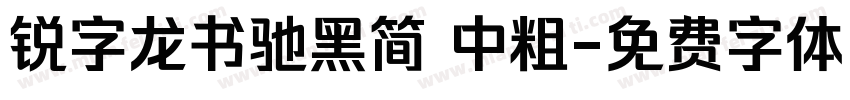 锐字龙书驰黑简 中粗-免费字体